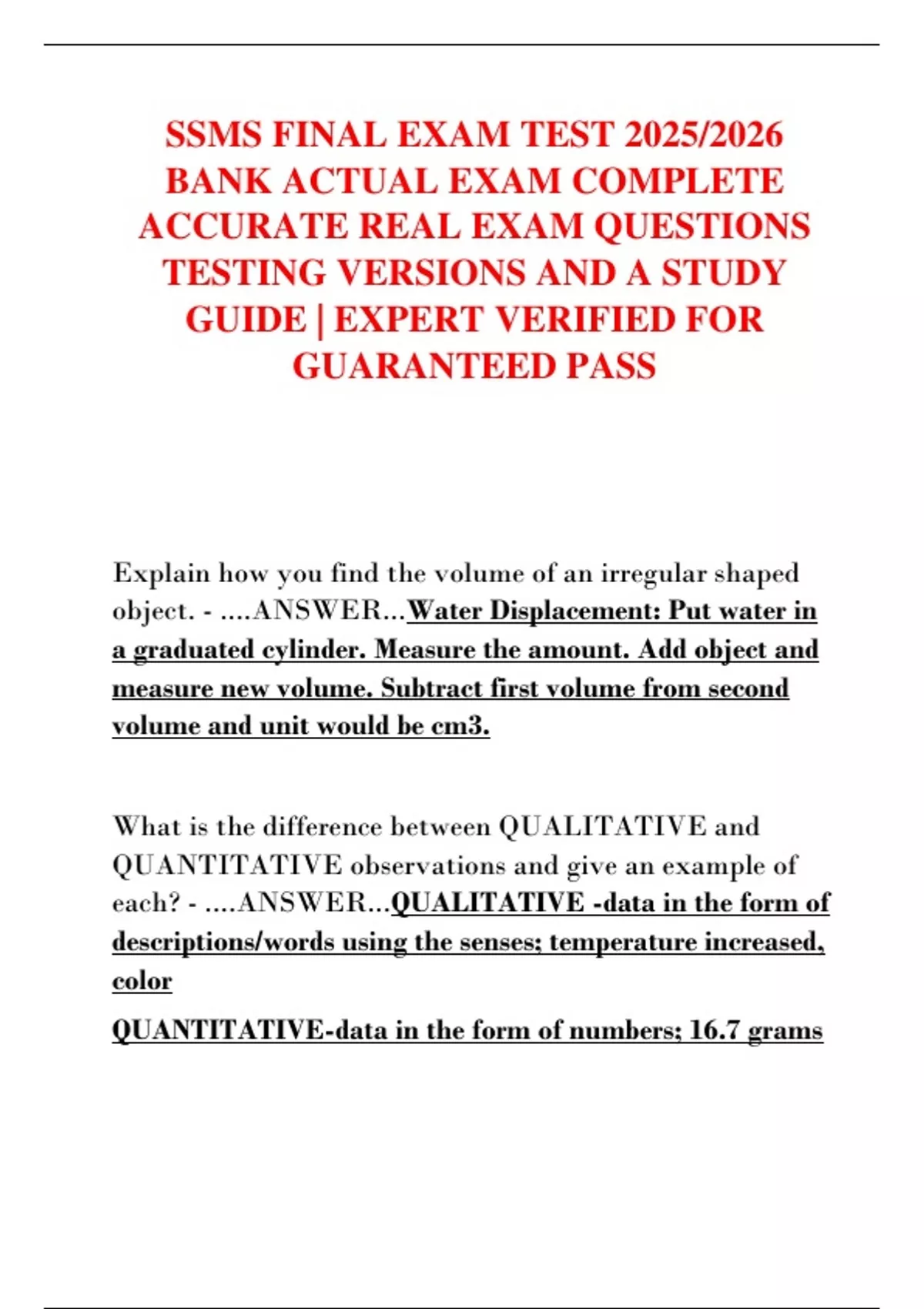 SSMS FINAL EXAM TEST 2025/2026 BANK ACTUAL EXAM COMPLETE ACCURATE REAL EXAM QUESTIONS TESTING VERSIONS AND A STUDY GUIDE | EXPERT VERIFIED FOR GUARANTEED PASS

Explain how you find the volume of an irregular shaped object. - ....ANSWER...Water Displacement: Put water in a graduated cylinder. Measure the amount. Add object and measure new volume. Subtract first volume from second volume and unit would be cm3.

What is the difference between QUALITATIVE and QUANTITATIVE observations and give an example of each? - ....ANSWER...QUALITATIVE -data in the form of descriptions/words using the senses; temperature increased, color

QUANTITATIVE-data in the form of numbers; 16.7 grams